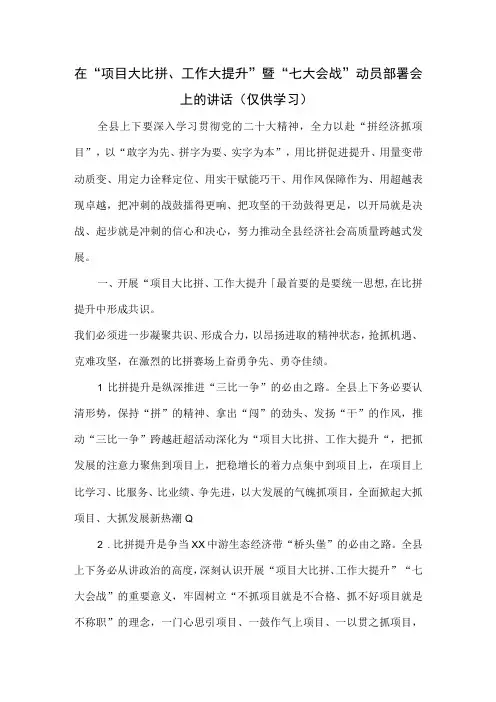 在“项目大比拼、工作大提升”暨“七大会战”动员部署会上的讲话（仅供学习）

全县上下要深入学习贯彻党的二十大精神，全力以赴“拼经济抓项目”，以“敢字为先、拼字为要、实字为本”，用比拼促进提升、用量变带动质变、用定力诠释定位、用实干赋能巧干、用作风保障作为、用超越表现卓越，把冲刺的战鼓擂得更响、把攻坚的干劲鼓得更足，以开局就是决战、起步就是冲刺的信心和决心，努力推动全县经济社会高质量跨越式发展。

一、开展“项目大比拼、工作大提升「最首要的是要统一思想,在比拼提升中形成共识。

我们必须进一步凝聚共识、形成合力，以昂扬进取的精神状态，抢抓机遇、克难攻坚，在激烈的比拼赛场上奋勇争先、勇夺佳绩。

1 比拼提升是纵深推进“三比一争”的必由之路。全县上下务必要认清形势，保持“拼”的精神、拿出“闯”的劲头、发扬“干”的作风，推动“三比一争”跨越赶超活动深化为“项目大比拼、工作大提升“，把抓发展的注意力聚焦到项目上，把稳增长的着力点集中到项目上，在项目上比学习、比服务、比业绩、争先进，以大发展的气魄抓项目，全面掀起大抓项目、大抓发展新热潮Q

2 . 比拼提升是争当XX中游生态经济带“桥头堡”的必由之路。全县上下务必从讲政治的高度，深刻认识开展“项目大比拼、工作大提升”“七大会战”的重要意义，牢固树立“不抓项目就是不合格、抓不好项目就是不称职”的理念，一门心思引项目、一鼓作气上项目、一以贯之抓项目，